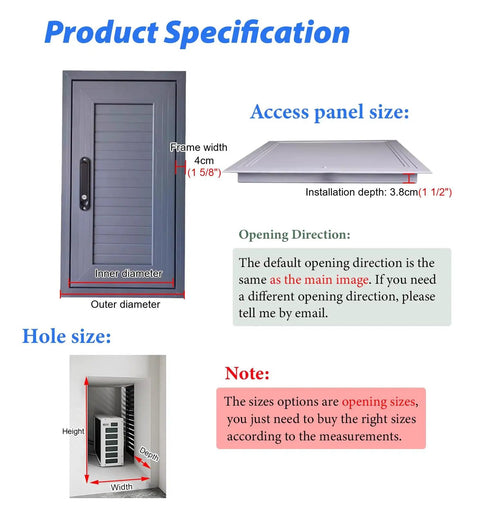 Product Specification

Frame width
4cm
(1 5/8")

Inner diameter

Outer diameter

Access panel size:

Installation depth: 3.8cm(1 1/2")

Opening Direction:

The default opening direction is the same as the main image. If you need a different opening direction, please tell me by email.

Hole size:

Height

Depth

Width

Note:

The sizes options are opening sizes, you just need to buy the right sizes according to the measurements.